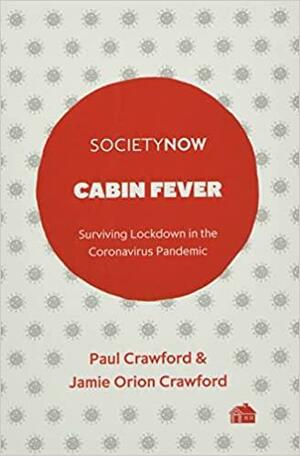 SOCIETYNOW

CABIN FEVER

Surviving Lockdown in the Coronavirus Pandemic

Paul Crawford &
Jamie Orion Crawford